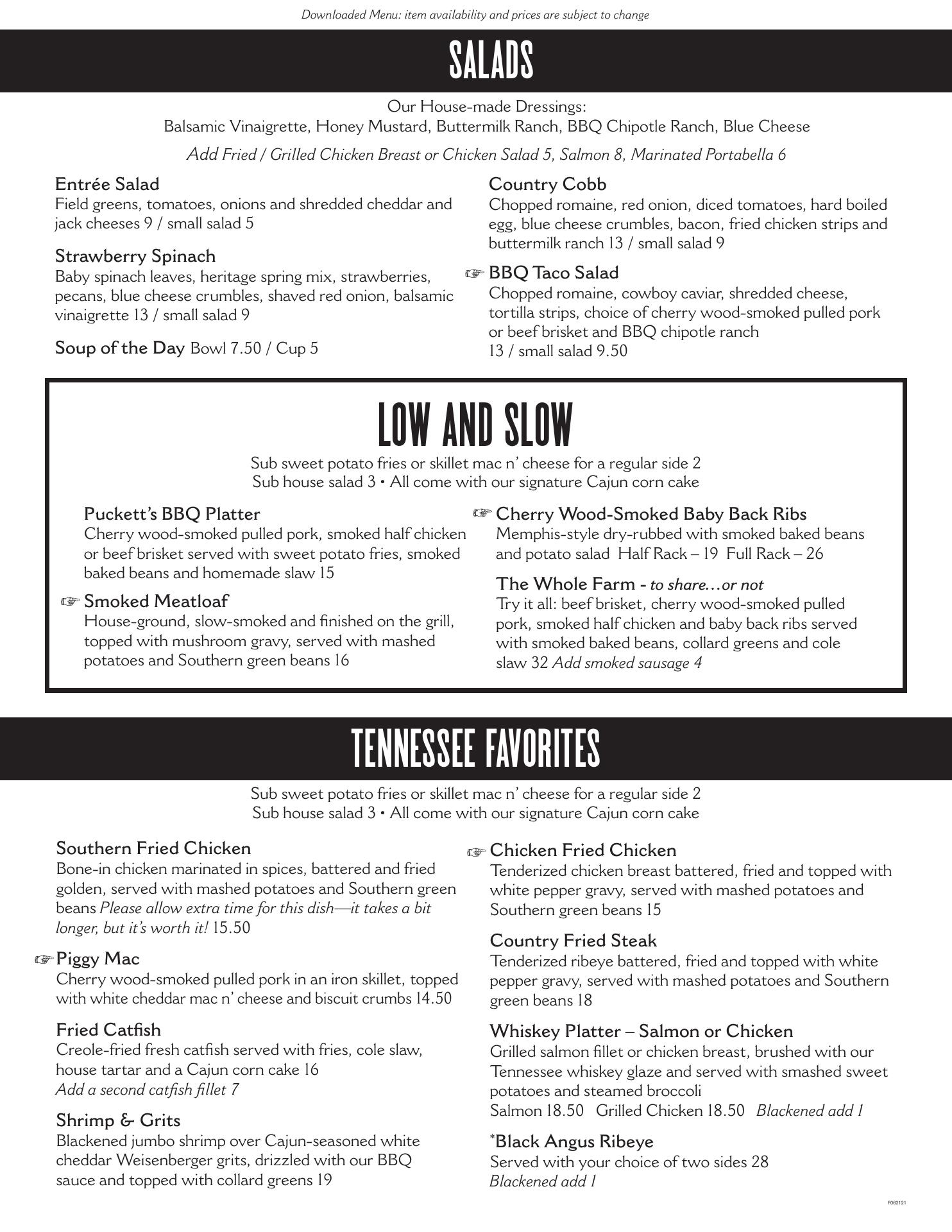 Downloaded Menu: item availability and prices are subject to change

SALADS

Our House-made Dressings:
Balsamic Vinaigrette, Honey Mustard, Buttermilk Ranch, BBQ Chipotle Ranch, Blue Cheese

Add Fried / Grilled Chicken Breast or Chicken Salad 5, Salmon 8, Marinated Portabella 6

Entrée Salad
Field greens, tomatoes, onions and shredded cheddar and jack cheeses 9 / small salad 5

Strawberry Spinach
Baby spinach leaves, heritage spring mix, strawberries, pecans, blue cheese crumbles, shaved red onion, balsamic vinaigrette 13 / small salad 9

Soup of the Day Bowl 7.50 / Cup 5

Country Cobb
Chopped romaine, red onion, diced tomatoes, hard boiled egg, blue cheese crumbles, bacon, fried chicken strips and buttermilk ranch 13 / small salad 9

☞ BBQ Taco Salad
Chopped romaine, cowboy caviar, shredded cheese, tortilla strips, choice of cherry wood-smoked pulled pork or beef brisket and BBQ chipotle ranch
13 / small salad 9.50

LOW AND SLOW

Sub sweet potato fries or skillet mac n' cheese for a regular side 2
Sub house salad 3 • All come with our signature Cajun corn cake

Puckett's BBQ Platter
Cherry wood-smoked pulled pork, smoked half chicken or beef brisket served with sweet potato fries, smoked baked beans and homemade slaw 15

☞ Smoked Meatloaf
House-ground, slow-smoked and finished on the grill, topped with mushroom gravy, served with mashed potatoes and Southern green beans 16

☞ Cherry Wood-Smoked Baby Back Ribs
Memphis-style dry-rubbed with smoked baked beans and potato salad Half Rack – 19 Full Rack – 26

The Whole Farm - to share…or not
Try it all: beef brisket, cherry wood-smoked pulled pork, smoked half chicken and baby back ribs served with smoked baked beans, collard greens and cole slaw 32 Add smoked sausage 4

TENNESSEE FAVORITES

Sub sweet potato fries or skillet mac n' cheese for a regular side 2
Sub house salad 3 • All come with our signature Cajun corn cake

Southern Fried Chicken
Bone-in chicken marinated in spices, battered and fried golden, served with mashed potatoes and Southern green beans Please allow extra time for this dish—it takes a bit longer, but it's worth it! 15.50

☞ Piggy Mac
Cherry wood-smoked pulled pork in an iron skillet, topped with white cheddar mac n' cheese and biscuit crumbs 14.50

Fried Catfish
Creole-fried fresh catfish served with fries, cole slaw, house tartar and a Cajun corn cake 16
Add a second catfish fillet 7

Shrimp & Grits
Blackened jumbo shrimp over Cajun-seasoned white cheddar Weisenberger grits, drizzled with our BBQ sauce and topped with collard greens 19

☞ Chicken Fried Chicken
Tenderized chicken breast battered, fried and topped with white pepper gravy, served with mashed potatoes and Southern green beans 15

Country Fried Steak
Tenderized ribeye battered, fried and topped with white pepper gravy, served with mashed potatoes and Southern green beans 18

Whiskey Platter – Salmon or Chicken
Grilled salmon fillet or chicken breast, brushed with our Tennessee whiskey glaze and served with smashed sweet potatoes and steamed broccoli
Salmon 18.50 Grilled Chicken 18.50 Blackened add 1

*Black Angus Ribeye
Served with your choice of two sides 28
Blackened add 1

F062121